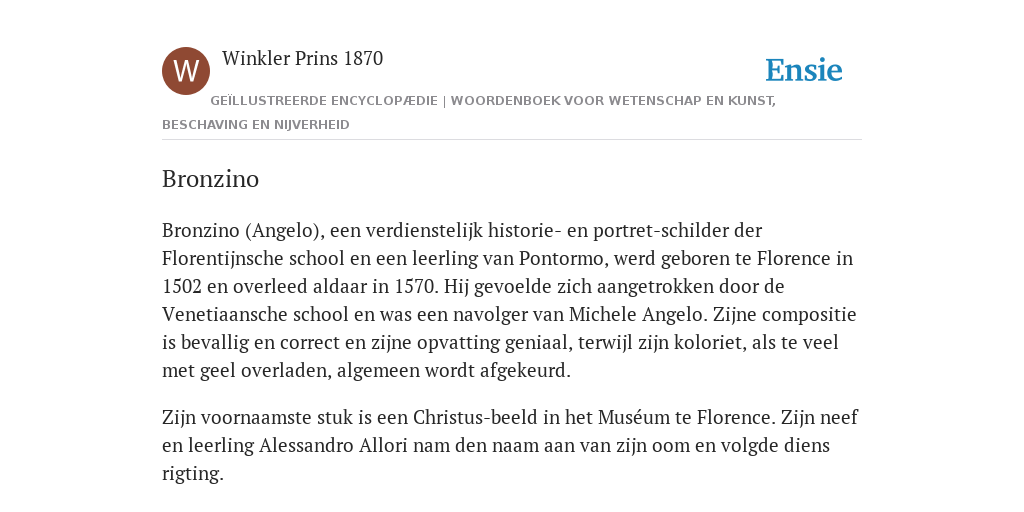 W

Winkler Prins 1870

Ensie

GEÏLLUSTREERDE ENCYCLOPÆDIE | WOORDENBOEK VOOR WETENSCHAP EN KUNST, BESCHAVING EN NIJVERHEID

Bronzino

Bronzino (Angelo), een verdienstelijk historie- en portret-schilder der Florentijnsche school en een leerling van Pontormo, werd geboren te Florence in 1502 en overleed aldaar in 1570. Hij gevoelde zich aangetrokken door de Venetiaansche school en was een navolger van Michele Angelo. Zijne compositie is bevallig en correct en zijne opvatting geniaal, terwijl zijn koloriet, als te veel met geel overladen, algemeen wordt afgekeurd.

Zijn voornaamste stuk is een Christus-beeld in het Muséum te Florence. Zijn neef en leerling Alessandro Allori nam den naam aan van zijn oom en volgde diens rigting.